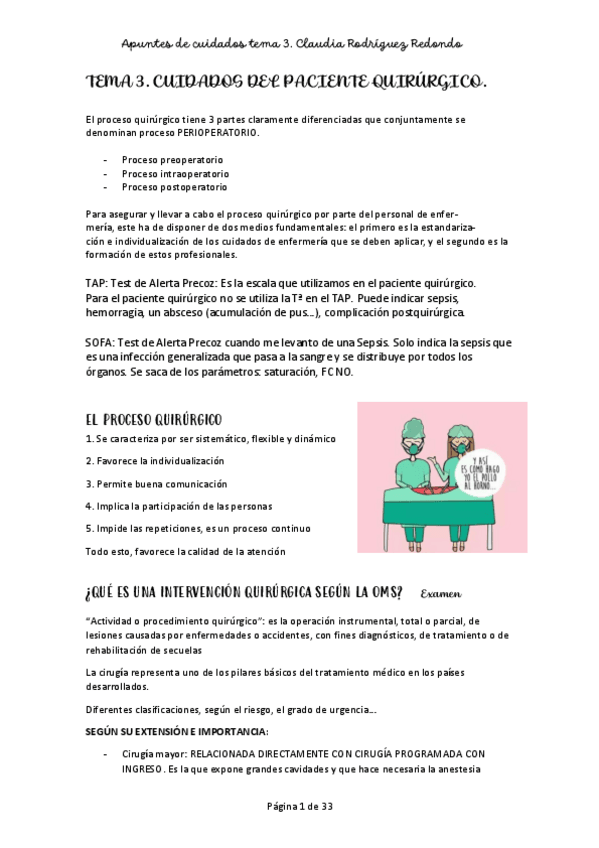 Apuntes de cuidados tema 3. Claudia Rodríguez Redondo

TEMA 3. CUIDADOS DEL PACIENTE QUIRÚRGICO.

El proceso quirúrgico tiene 3 partes claramente diferenciadas que conjuntamente se denominan proceso PERIOPERATORIO.

- Proceso preoperatorio
- Proceso intraoperatorio
- Proceso postoperatorio

Para asegurar y llevar a cabo el proceso quirúrgico por parte del personal de enfermería, este ha de disponer de dos medios fundamentales: el primero es la estandarización e individualización de los cuidados de enfermería que se deben aplicar, y el segundo es la formación de estos profesionales.

TAP: Test de Alerta Precoz: Es la escala que utilizamos en el paciente quirúrgico. Para el paciente quirúrgico no se utiliza la Tª en el TAP. Puede indicar sepsis, hemorragia, un absceso (acumulación de pus...), complicación postquirúrgica.

SOFA: Test de Alerta Precoz cuando me levanto de una Sepsis. Solo indica la sepsis que es una infección generalizada que pasa a la sangre y se distribuye por todos los órganos. Se saca de los parámetros: saturación, FC NO.

EL PROCESO QUIRÚRGICO

1. Se caracteriza por ser sistemático, flexible y dinámico

2. Favorece la individualización

3. Permite buena comunicación

4. Implica la participación de las personas

5. Impide las repeticiones, es un proceso continuo

Todo esto, favorece la calidad de la atención

Y ASÍ ES COMO HAGO YO EL POLLO AL HORNO...

¿QUÉ ES UNA INTERVENCIÓN QUIRÚRGICA SEGÚN LA OMS? Examen

"Actividad o procedimiento quirúrgico": es la operación instrumental, total o parcial, de lesiones causadas por enfermedades o accidentes, con fines diagnósticos, de tratamiento o de rehabilitación de secuelas

La cirugía representa uno de los pilares básicos del tratamiento médico en los países desarrollados.

Diferentes clasificaciones, según el riesgo, el grado de urgencia...

SEGÚN SU EXTENSIÓN E IMPORTANCIA:

- Cirugía mayor: RELACIONADA DIRECTAMENTE CON CIRUGÍA PROGRAMADA CON INGRESO. Es la que expone grandes cavidades y que hace necesaria la anestesia

Página 1 de 33